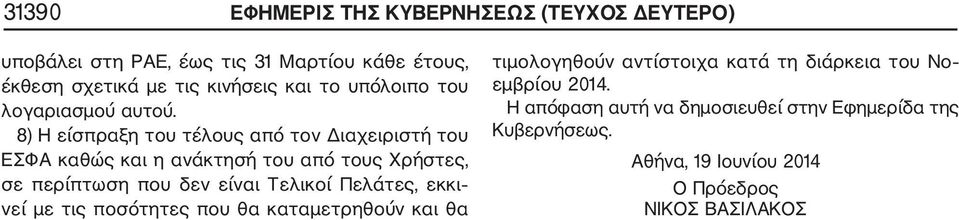 31390 ΕΦΗΜΕΡΙΣ ΤΗΣ ΚΥΒΕΡΝΗΣΕΩΣ (ΤΕΥΧΟΣ ΔΕΥΤΕΡΟ)

υποβάλει στη ΡΑΕ, έως τις 31 Μαρτίου κάθε έτους, έκθεση σχετικά με τις κινήσεις και το υπόλοιπο του λογαριασμού αυτού.

8) Η είσπραξη του τέλους από τον Διαχειριστή του ΕΣΦΑ καθώς και η ανάκτησή του από τους Χρήστες, σε περίπτωση που δεν είναι Τελικοί Πελάτες, εκκινεί με τις ποσότητες που θα καταμετρηθούν και θα τιμολογηθούν αντίστοιχα κατά τη διάρκεια του Νοεμβρίου 2014.

Η απόφαση αυτή να δημοσιευθεί στην Εφημερίδα της Κυβερνήσεως.

Αθήνα, 19 Ιουνίου 2014

Ο Πρόεδρος
ΝΙΚΟΣ ΒΑΣΙΛΑΚΟΣ